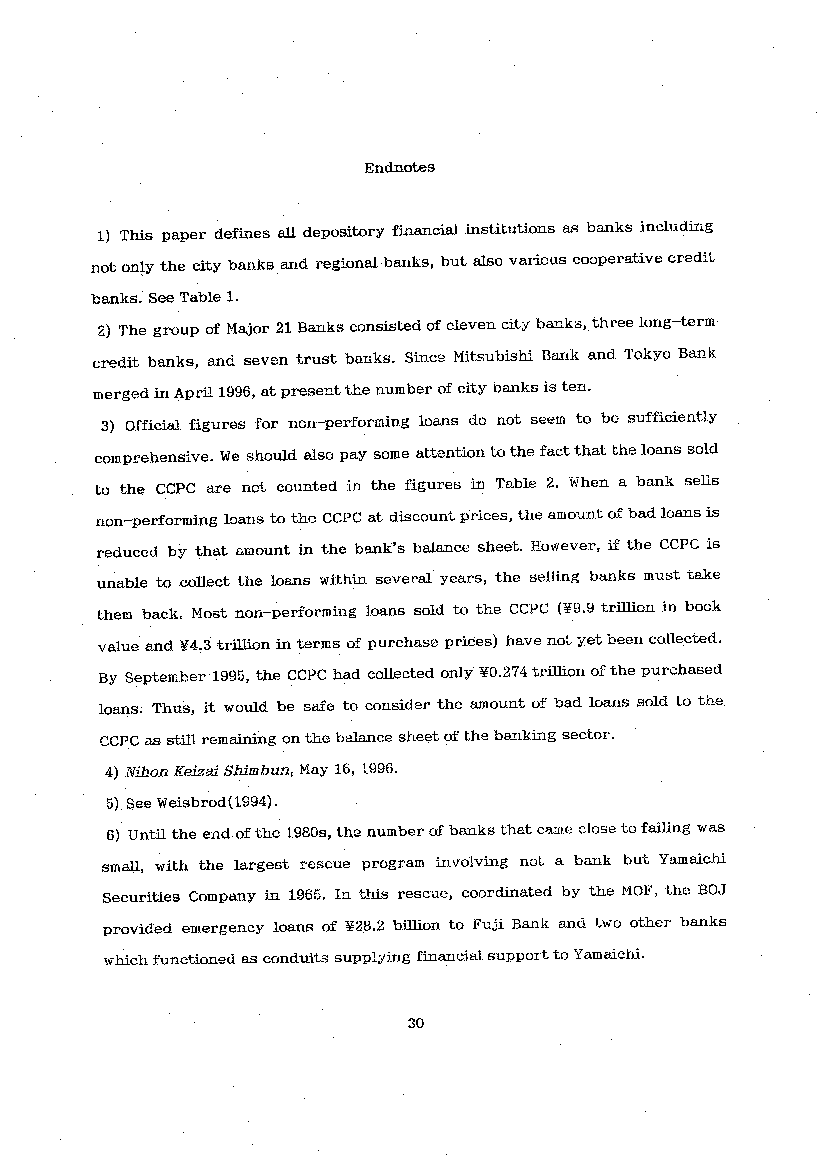 Endnotes

1) This paper defines all depository financial institutions as banks including not only the city banks and regional banks, but also various cooperative credit banks. See Table 1.

2) The group of Major 21 Banks consisted of eleven city banks, three long-term credit banks, and seven trust banks. Since Mitsubishi Bank and Tokyo Bank merged in April 1996, at present the number of city banks is ten.

3) Official figures for non-performing loans do not seem to be sufficiently comprehensive. We should also pay some attention to the fact that the loans sold to the CCPC are not counted in the figures in Table 2. When a bank sells non-performing loans to the CCPC at discount prices, the amount of bad loans is reduced by that amount in the bank's balance sheet. However, if the CCPC is unable to collect the loans within several years, the selling banks must take them back. Most non-performing loans sold to the CCPC (¥9.9 trillion in book value and ¥4.3 trillion in terms of purchase prices) have not yet been collected. By September 1995, the CCPC had collected only ¥0.274 trillion of the purchased loans. Thus, it would be safe to consider the amount of bad loans sold to the CCPC as still remaining on the balance sheet of the banking sector.

4) Nihon Keizai Shimbun, May 16, 1996.

5) See Weisbrod(1994).

6) Until the end of the 1980s, the number of banks that came close to failing was small, with the largest rescue program involving not a bank but Yamaichi Securities Company in 1965. In this rescue, coordinated by the MOF, the BOJ provided emergency loans of ¥28.2 billion to Fuji Bank and two other banks which functioned as conduits supplying financial support to Yamaichi.

30